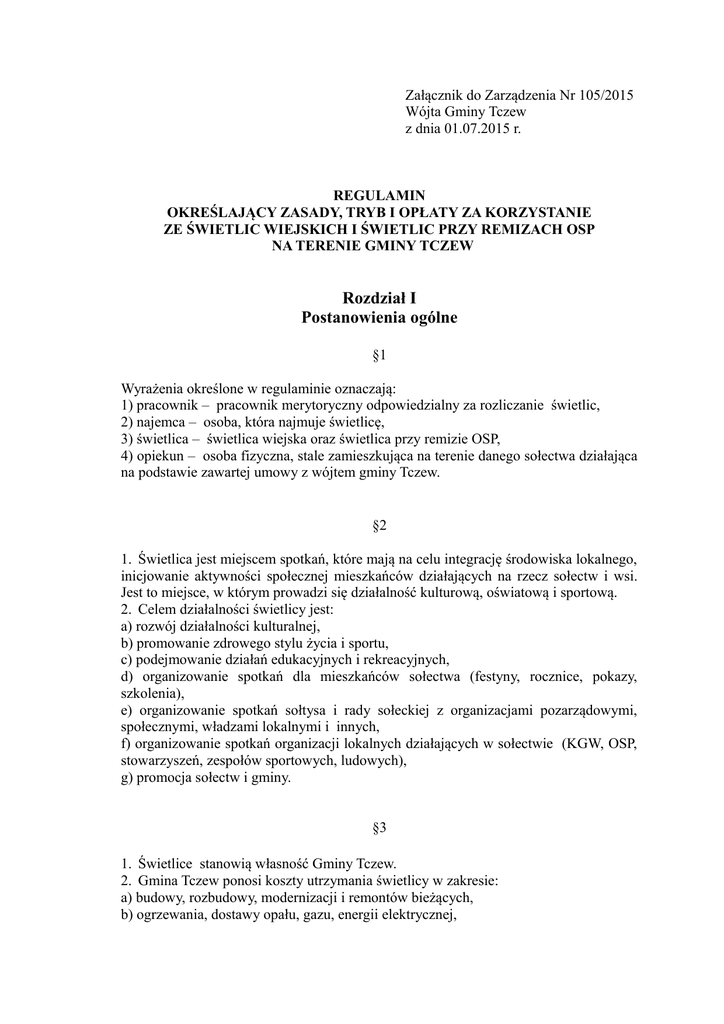 Załącznik do Zarządzenia Nr 105/2015
Wójta Gminy Tczew
z dnia 01.07.2015 r.

REGULAMIN
OKREŚLAJĄCY ZASADY, TRYB I OPŁATY ZA KORZYSTANIE ZE ŚWIETLIC WIEJSKICH I ŚWIETLIC PRZY REMIZACH OSP NA TERENIE GMINY TCZEW

Rozdział I
Postanowienia ogólne

§1

Wyrażenia określone w regulaminie oznaczają:
1) pracownik – pracownik merytoryczny odpowiedzialny za rozliczanie świetlic,
2) najemca – osoba, która najmuje świetlicę,
3) świetlica – świetlica wiejska oraz świetlica przy remizie OSP,
4) opiekun – osoba fizyczna, stale zamieszkująca na terenie danego sołectwa działająca na podstawie zawartej umowy z wójtem gminy Tczew.

§2

1. Świetlica jest miejscem spotkań, które mają na celu integrację środowiska lokalnego, inicjowanie aktywności społecznej mieszkańców działających na rzecz sołectw i wsi. Jest to miejsce, w którym prowadzi się działalność kulturową, oświatową i sportową.
2. Celem działalności świetlicy jest:
a) rozwój działalności kulturalnej,
b) promowanie zdrowego stylu życia i sportu,
c) podejmowanie działań edukacyjnych i rekreacyjnych,
d) organizowanie spotkań dla mieszkańców sołectwa (festyny, rocznice, pokazy, szkolenia),
e) organizowanie spotkań sołtysa i rady sołeckiej z organizacjami pozarządowymi, społecznymi, władzami lokalnymi i innych,
f) organizowanie spotkań organizacji lokalnych działających w sołectwie (KGW, OSP, stowarzyszeń, zespołów sportowych, ludowych),
g) promocja sołectw i gminy.

§3

1. Świetlice stanowią własność Gminy Tczew.
2. Gmina Tczew ponosi koszty utrzymania świetlicy w zakresie:
a) budowy, rozbudowy, modernizacji i remontów bieżących,
b) ogrzewania, dostawy opału, gazu, energii elektrycznej,